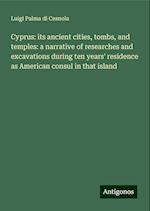 Luigi Palma di Cesnola

Cyprus: its ancient cities, tombs, and temples: a narrative of researches and excavations during ten years' residence as American consul in that island

Antigonos